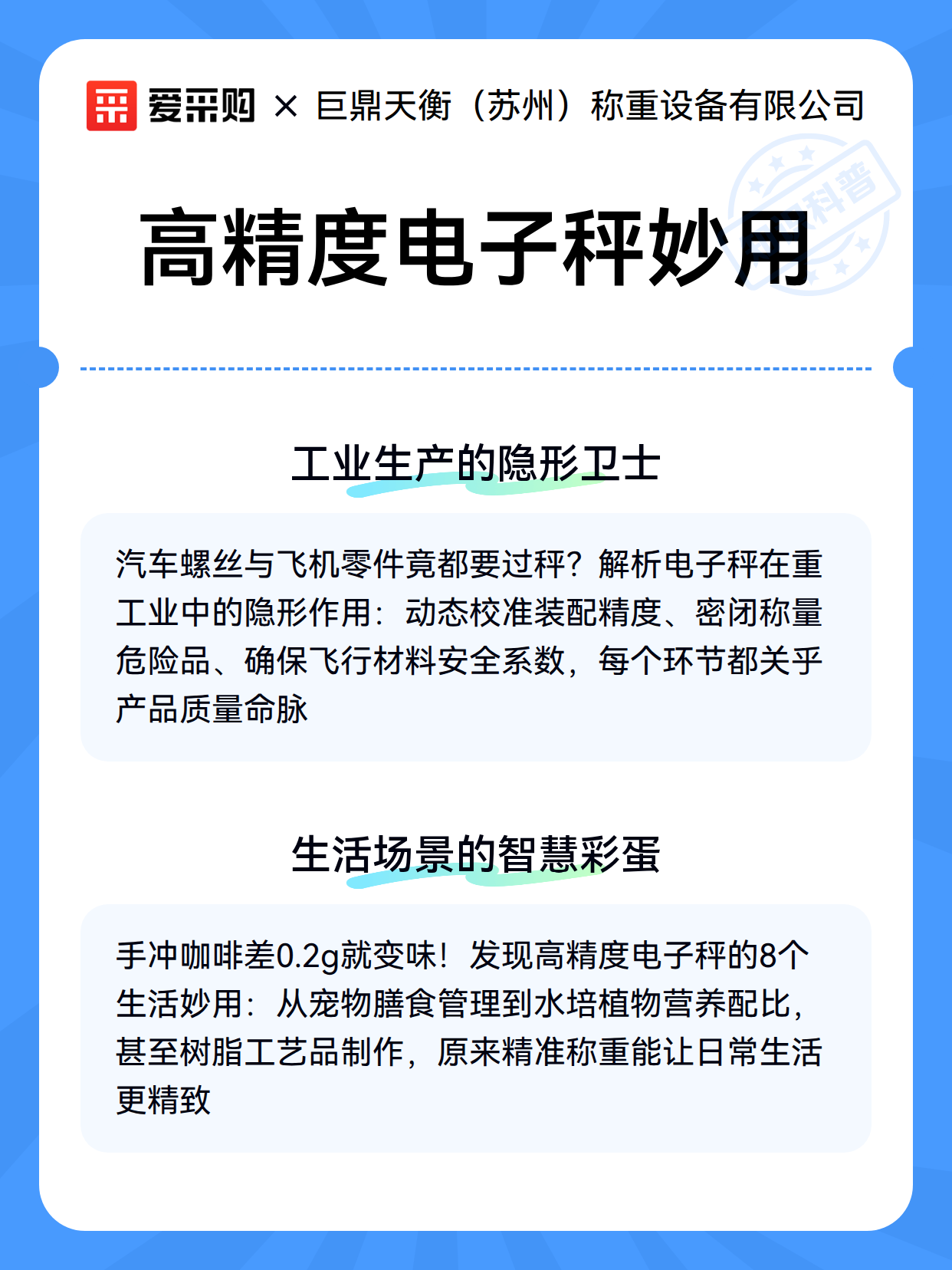 爱采购 × 巨鼎天衡（苏州）称重设备有限公司

科普

高精度电子秤妙用

工业生产的隐形卫士

汽车螺丝与飞机零件竟都要过秤？解析电子秤在重工业中的隐形作用：动态校准装配精度、密闭称量危险品、确保飞行材料安全系数，每个环节都关乎产品质量命脉

生活场景的智慧彩蛋

手冲咖啡差0.2g就变味！发现高精度电子秤的8个生活妙用：从宠物膳食管理到水培植物营养配比，甚至树脂工艺品制作，原来精准称重能让日常生活更精致